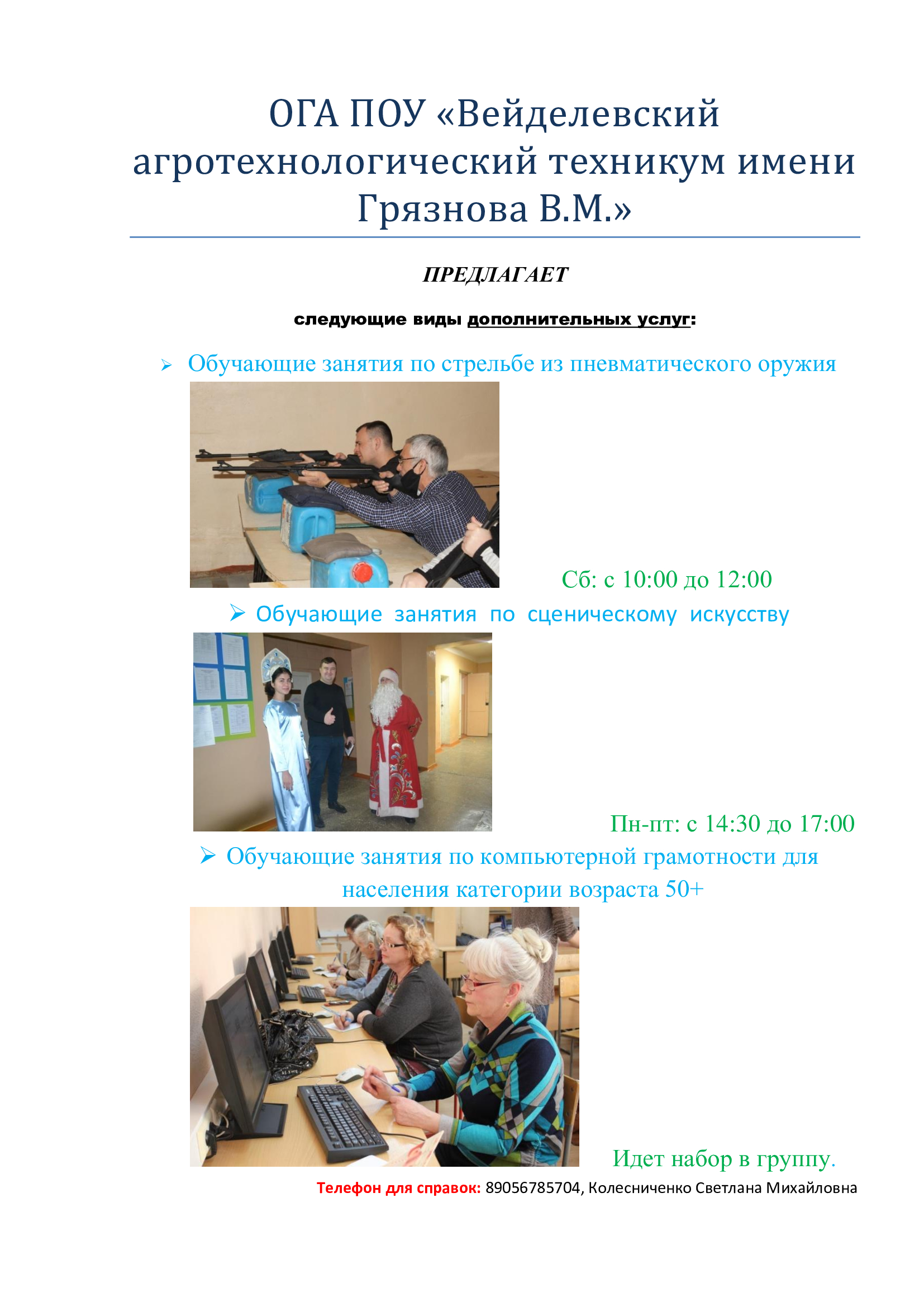 ОГА ПОУ «Вейделевский агротехнологический техникум имени Грязнова В.М.»

ПРЕДЛАГАЕТ

следующие виды дополнительных услуг:

➢ Обучающие занятия по стрельбе из пневматического оружия

Сб: с 10:00 до 12:00

➢ Обучающие занятия по сценическому искусству

Пн-пт: с 14:30 до 17:00

➢ Обучающие занятия по компьютерной грамотности для населения категории возраста 50+

Идет набор в группу.

Телефон для справок: 89056785704, Колесниченко Светлана Михайловна